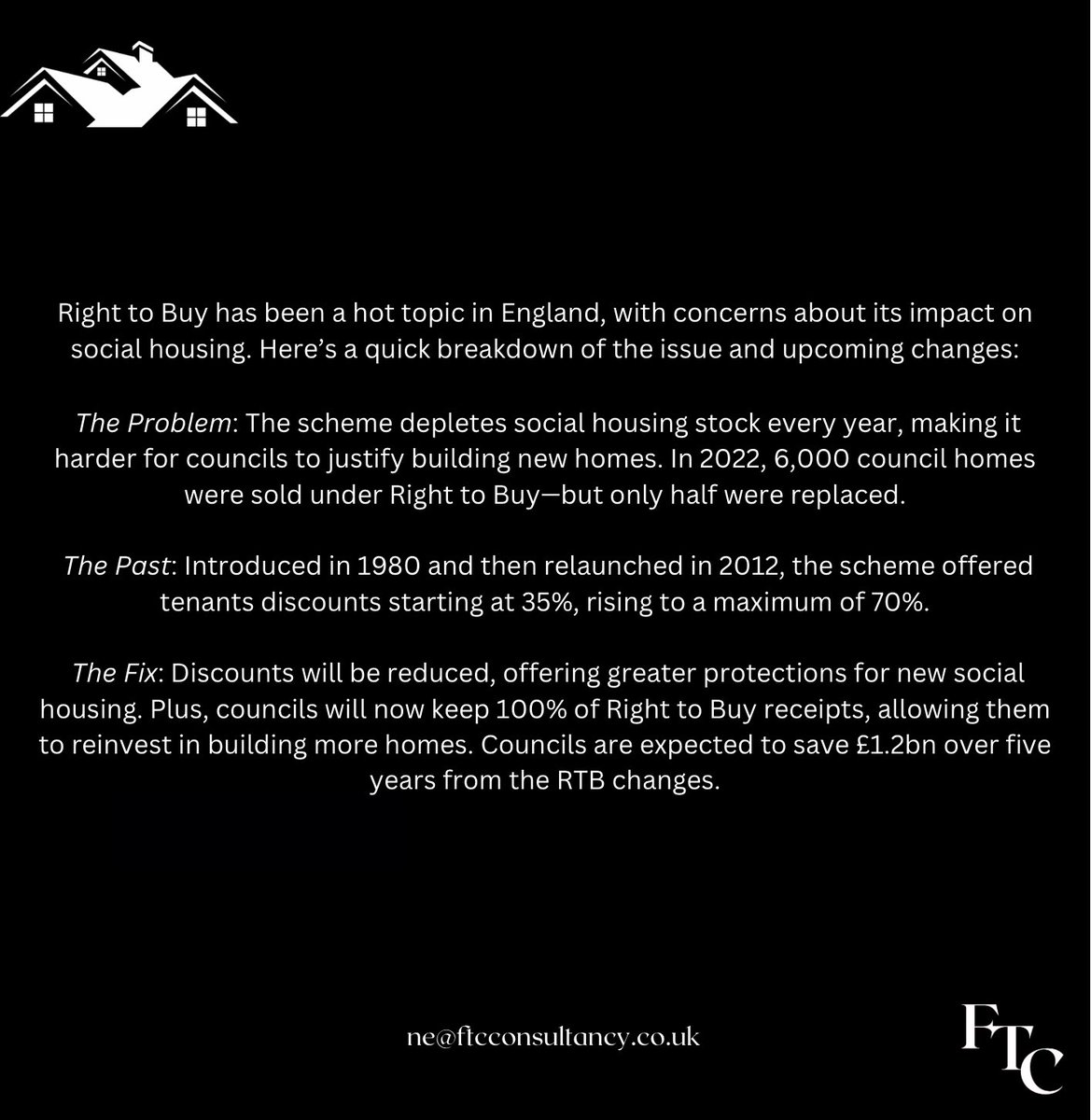 Right to Buy has been a hot topic in England, with concerns about its impact on social housing. Here's a quick breakdown of the issue and upcoming changes:

The Problem: The scheme depletes social housing stock every year, making it harder for councils to justify building new homes. In 2022, 6,000 council homes were sold under Right to Buy—but only half were replaced.

The Past: Introduced in 1980 and then relaunched in 2012, the scheme offered tenants discounts starting at 35%, rising to a maximum of 70%.

The Fix: Discounts will be reduced, offering greater protections for new social housing. Plus, councils will now keep 100% of Right to Buy receipts, allowing them to reinvest in building more homes. Councils are expected to save £1.2bn over five years from the RTB changes.

ne@ftcconsultancy.co.uk

FTC